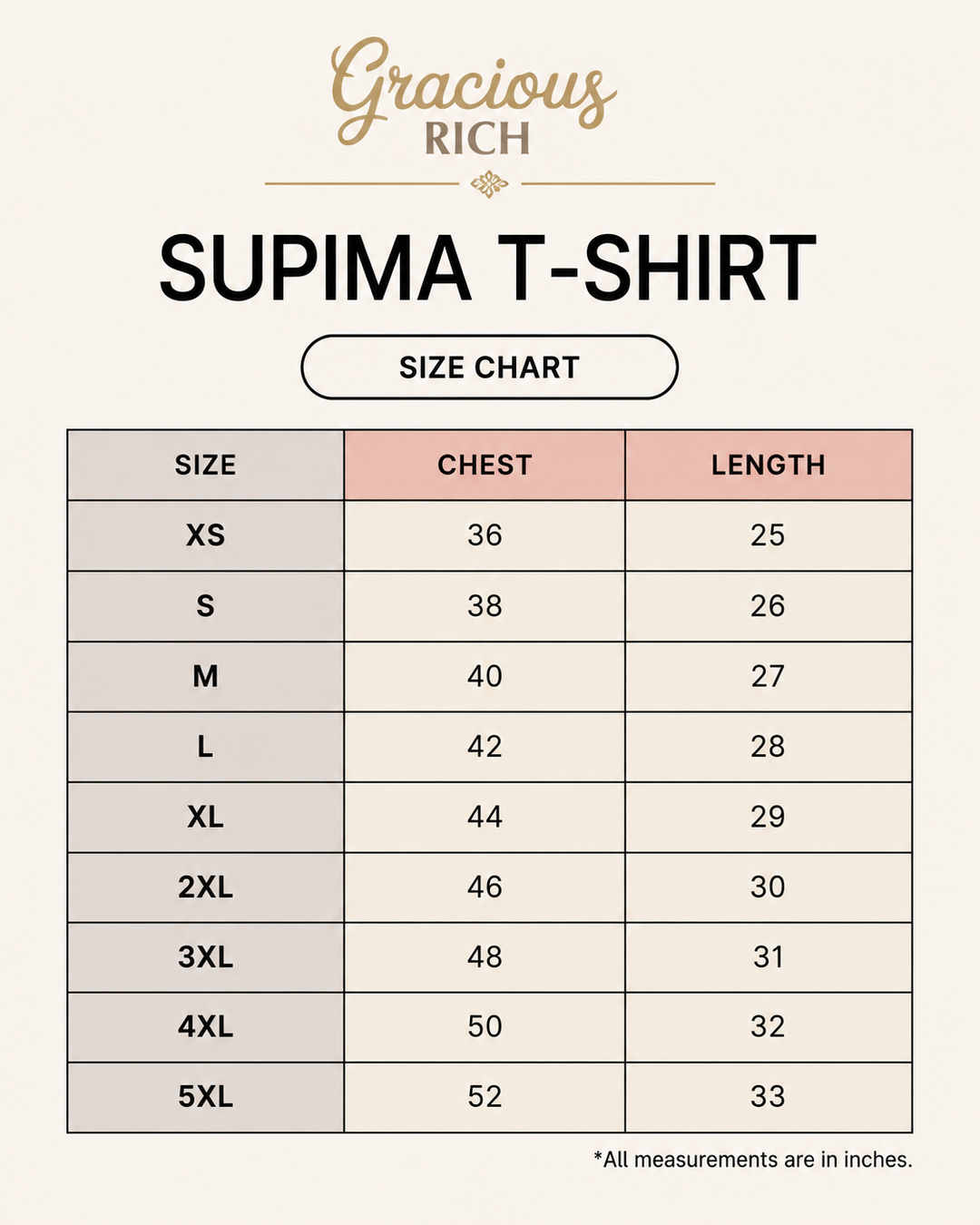 Gracious
RICH

SUPIMA T-SHIRT

SIZE CHART

| SIZE | CHEST | LENGTH |
|---|---|---|
| XS | 36 | 25 |
| S | 38 | 26 |
| M | 40 | 27 |
| L | 42 | 28 |
| XL | 44 | 29 |
| 2XL | 46 | 30 |
| 3XL | 48 | 31 |
| 4XL | 50 | 32 |
| 5XL | 52 | 33 |

*All measurements are in inches.